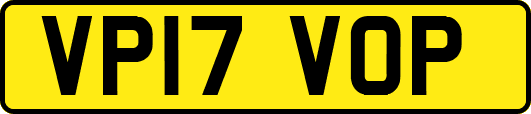 VP17 VOP